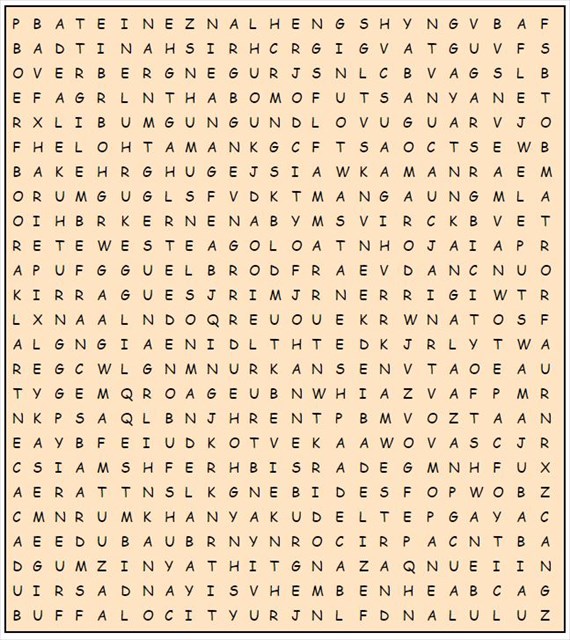 P B A T E I N E Z N A L H E N G S H Y N G V B A F
B A D T I N A H S I R H C R G I G V A T G U V F S
O V E R B E R G N E G U R J S N L C B V A G S L B
E F A G R L N T H A B O M O F U T S A N Y A N E T
R X L I B U M G U N G U N D L O V U G U A R V J O
F H E L O H T A M A N K G C F T S A O C T S E W B
B A K E H R G H U G E J S I A W K A M A N R A E M
O R U M G U G L S F V D K T M A N G A U N G M L A
O I H B R K E R N E N A B Y M S V I R C K B V E T
R E T E W E S T E A G O L O A T N H O J A I A P R
A P U F G G U E L B R O D F R A E V D A N C N U O
K I R R A G U E S J R I M J R N E R R I G I W T R
L X N A A L N D O Q R E U O U E K R W N A T O S F
A L G N G I A E N I D L T H T E D K J R L Y T W A
R E G C W L G N M N U R K A N S E N V T A O E A U
T Y G E M Q R O A G E U B N W H I A Z V A F P M R
N K P S A Q L B N J H R E N T P B M V O Z T A A N
E A Y B F E I U D K O T V E K A A W O V A S C J R
C S I A M S H F E R H B I S R A D E G M N H F U X
A E R A T T N S L K G N E B I D E S F O P W O B Z
C M N R U M K H A N Y A K U D E L T E P G A Y A C
A E E D U B A U B R N Y N R O C I R P A C N T B A
D G U M Z I N Y A T H I T G N A Z A Q N U E I I N
U I R S A D N A Y I S V H E M B E N H E A B C A G
B U F F A L O C I T Y U R J N L F D N A L U L U Z